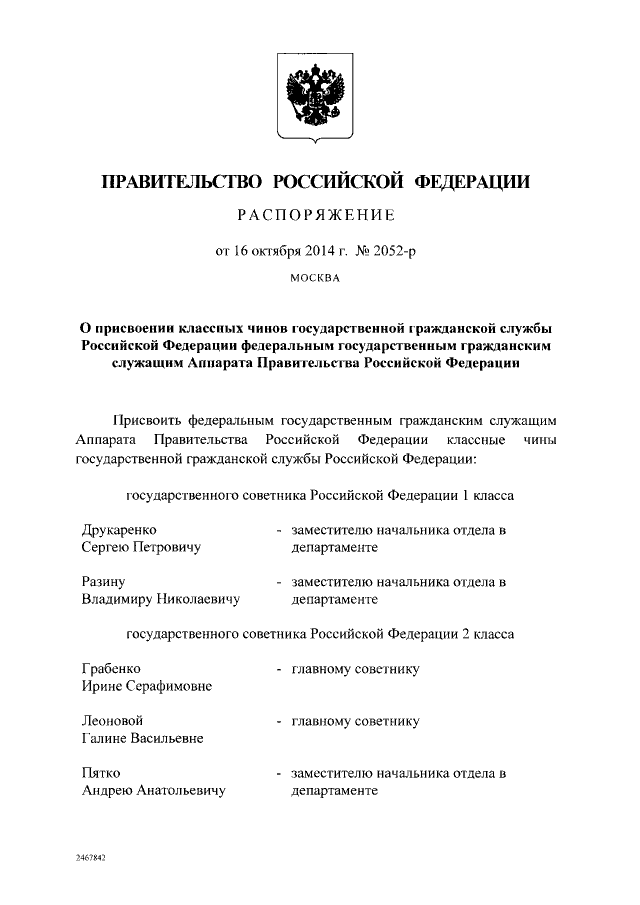 ПРАВИТЕЛЬСТВО РОССИЙСКОЙ ФЕДЕРАЦИИ

РАСПОРЯЖЕНИЕ

от 16 октября 2014 г. № 2052-р

МОСКВА

О присвоении классных чинов государственной гражданской службы Российской Федерации федеральным государственным гражданским служащим Аппарата Правительства Российской Федерации

Присвоить федеральным государственным гражданским служащим Аппарата Правительства Российской Федерации классные чины государственной гражданской службы Российской Федерации:

государственного советника Российской Федерации 1 класса

Друкаренко Сергею Петровичу - заместителю начальника отдела в департаменте

Разину Владимиру Николаевичу - заместителю начальника отдела в департаменте

государственного советника Российской Федерации 2 класса

Грабенко Ирине Серафимовне - главному советнику

Леоновой Галине Васильевне - главному советнику

Пятко Андрею Анатольевичу - заместителю начальника отдела в департаменте

2467842